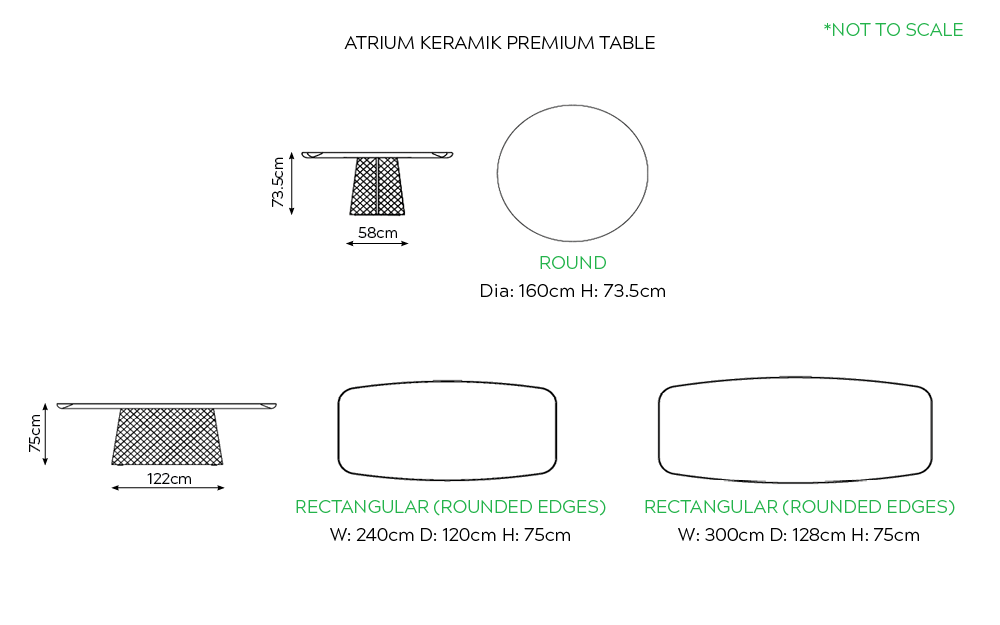 ATRIUM KERAMIK PREMIUM TABLE

*NOT TO SCALE

73.5cm

58cm

ROUND
Dia: 160cm H: 73.5cm

75cm

122cm

RECTANGULAR (ROUNDED EDGES)
W: 240cm D: 120cm H: 75cm

RECTANGULAR (ROUNDED EDGES)
W: 300cm D: 128cm H: 75cm